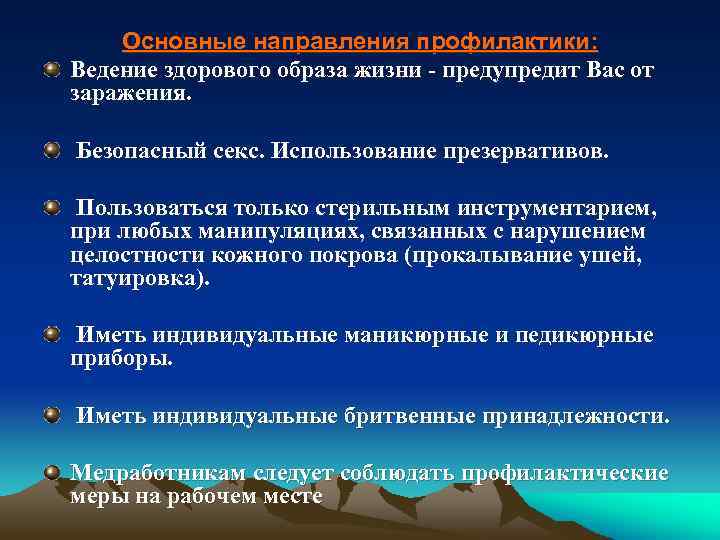 Основные направления профилактики:

Ведение здорового образа жизни - предупредит Вас от заражения.

Безопасный секс. Использование презервативов.

Пользоваться только стерильным инструментарием, при любых манипуляциях, связанных с нарушением целостности кожного покрова (прокалывание ушей, татуировка).

Иметь индивидуальные маникюрные и педикюрные приборы.

Иметь индивидуальные бритвенные принадлежности.

Медработникам следует соблюдать профилактические меры на рабочем месте